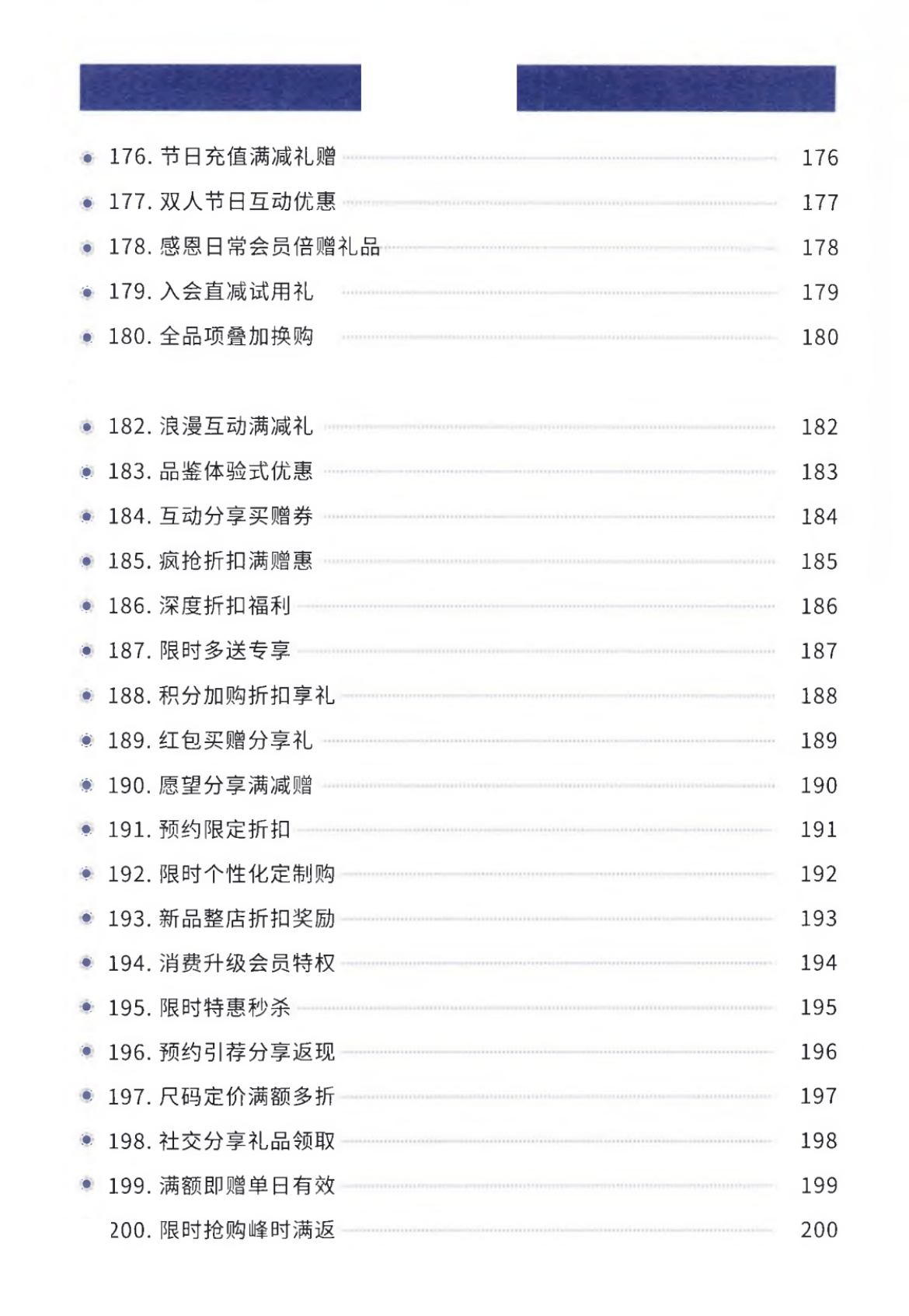 176. 节日充值满减礼赠 176
177. 双人节日互动优惠 177
178. 感恩日常会员倍赠礼品 178
179. 入会直减试用礼 179
180. 全品项叠加换购 180

182. 浪漫互动满减礼 182
183. 品鉴体验式优惠 183
184. 互动分享买赠券 184
185. 疯抢折扣满赠惠 185
186. 深度折扣福利 186
187. 限时多送专享 187
188. 积分加购折扣享礼 188
189. 红包买赠分享礼 189
190. 愿望分享满减赠 190
191. 预约限定折扣 191
192. 限时个性化定制购 192
193. 新品整店折扣奖励 193
194. 消费升级会员特权 194
195. 限时特惠秒杀 195
196. 预约引荐分享返现 196
197. 尺码定价满额多折 197
198. 社交分享礼品领取 198
199. 满额即赠单日有效 199
200. 限时抢购峰时满返 200